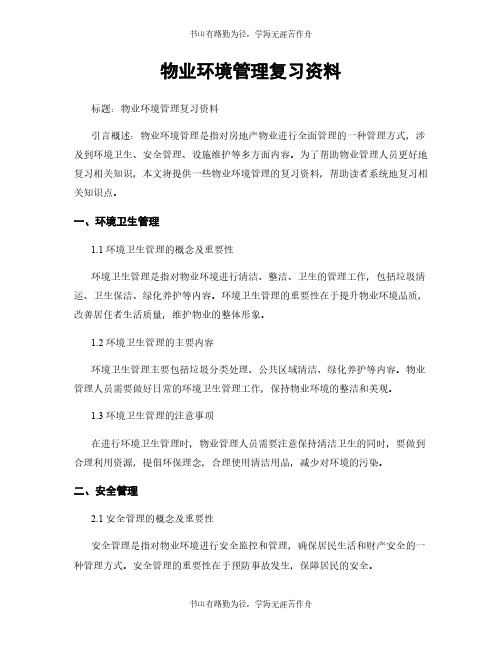 书山有路勤为径，学海无涯苦作舟

物业环境管理复习资料

标题：物业环境管理复习资料

引言概述：物业环境管理是指对房地产物业进行全面管理的一种管理方式，涉及到环境卫生、安全管理、设施维护等多方面内容。为了帮助物业管理人员更好地复习相关知识，本文将提供一些物业环境管理的复习资料，帮助读者系统地复习相关知识点。

一、环境卫生管理

1.1 环境卫生管理的概念及重要性

环境卫生管理是指对物业环境进行清洁、整洁、卫生的管理工作，包括垃圾清运、卫生保洁、绿化养护等内容。环境卫生管理的重要性在于提升物业环境品质，改善居住者生活质量，维护物业的整体形象。

1.2 环境卫生管理的主要内容

环境卫生管理主要包括垃圾分类处理、公共区域清洁、绿化养护等内容。物业管理人员需要做好日常的环境卫生管理工作，保持物业环境的整洁和美观。

1.3 环境卫生管理的注意事项

在进行环境卫生管理时，物业管理人员需要注意保持清洁卫生的同时，要做到合理利用资源，提倡环保理念，合理使用清洁用品，减少对环境的污染。

二、安全管理

2.1 安全管理的概念及重要性

安全管理是指对物业环境进行安全监控和管理，确保居民生活和财产安全的一种管理方式。安全管理的重要性在于预防事故发生，保障居民的安全。

书山有路勤为径，学海无涯苦作舟